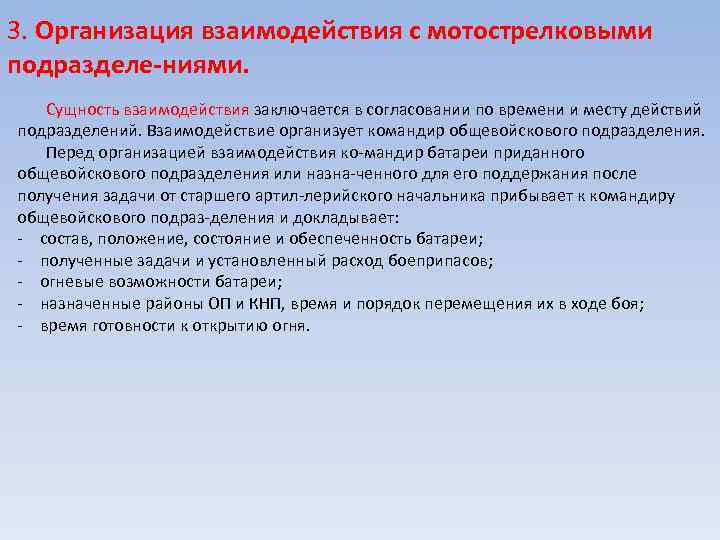 3. Организация взаимодействия с мотострелковыми подразделе-ниями.

Сущность взаимодействия заключается в согласовании по времени и месту действий подразделений. Взаимодействие организует командир общевойскового подразделения.

Перед организацией взаимодействия ко-мандир батареи приданного общевойскового подразделения или назна-ченного для его поддержания после получения задачи от старшего артил-лерийского начальника прибывает к командиру общевойскового подраз-деления и докладывает:
- состав, положение, состояние и обеспеченность батареи;
- полученные задачи и установленный расход боеприпасов;
- огневые возможности батареи;
- назначенные районы ОП и КНП, время и порядок перемещения их в ходе боя;
- время готовности к открытию огня.